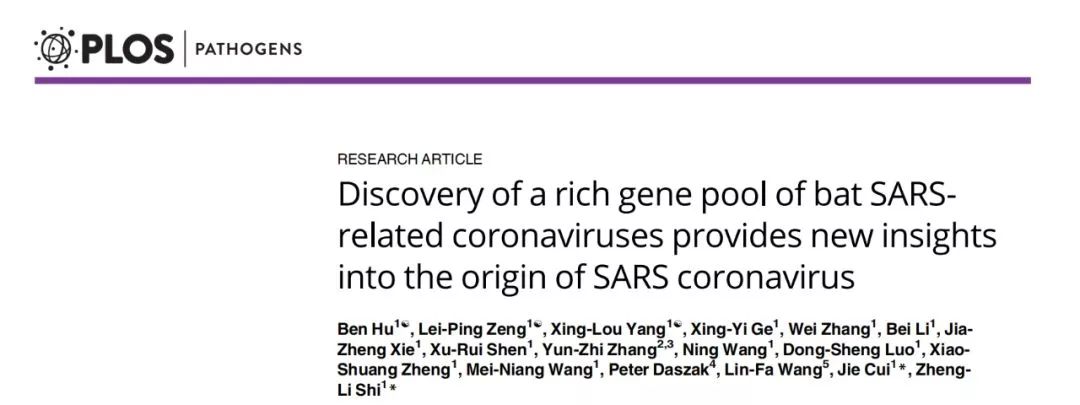 PLOS | PATHOGENS

RESEARCH ARTICLE

Discovery of a rich gene pool of bat SARS-related coronaviruses provides new insights into the origin of SARS coronavirus

Ben Hu$^{1☯}$, Lei-Ping Zeng$^{1☯}$, Xing-Lou Yang$^{1☯}$, Xing-Yi Ge$^{1}$, Wei Zhang$^{1}$, Bei Li$^{1}$, Jia-Zheng Xie$^{1}$, Xu-Rui Shen$^{1}$, Yun-Zhi Zhang$^{2,3}$, Ning Wang$^{1}$, Dong-Sheng Luo$^{1}$, Xiao-Shuang Zheng$^{1}$, Mei-Niang Wang$^{1}$, Peter Daszak$^{4}$, Lin-Fa Wang$^{5}$, Jie Cui$^{1}$*, Zheng-Li Shi$^{1}$*